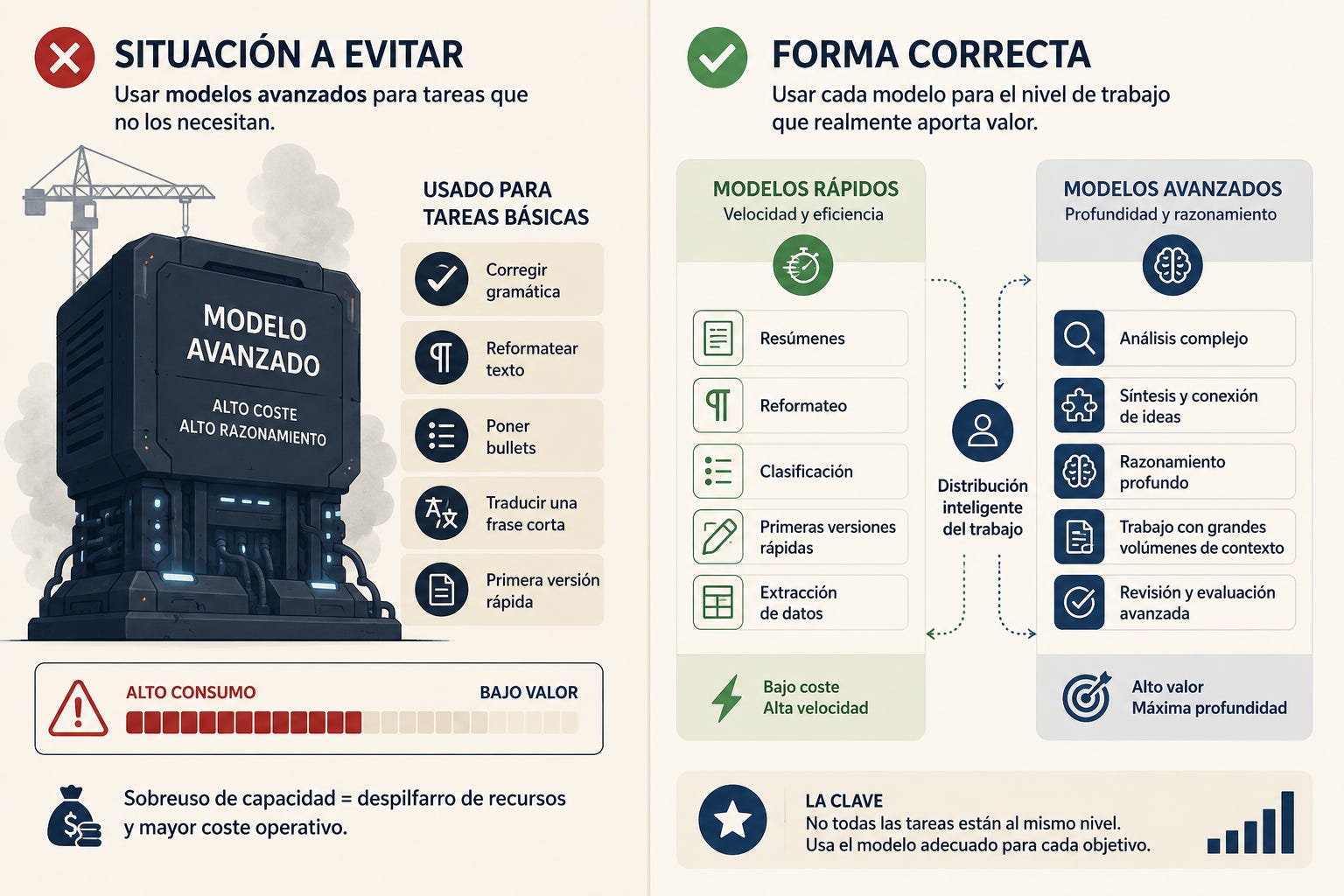 SITUACIÓN A EVITAR
Usar modelos avanzados para tareas que no los necesitan.

MODELO AVANZADO
ALTO COSTE
ALTO RAZONAMIENTO

USADO PARA TAREAS BÁSICAS

Corregir gramática

Reformatear texto

Poner bullets

Traducir una frase corta

Primera versión rápida

ALTO CONSUMO
BAJO VALOR

Sobreuso de capacidad = despilfarro de recursos y mayor coste operativo.

FORMA CORRECTA
Usar cada modelo para el nivel de trabajo que realmente aporta valor.

MODELOS RÁPIDOS
Velocidad y eficiencia

Resúmenes
Reformateo
Clasificación
Primeras versiones rápidas
Extracción de datos

Bajo coste
Alta velocidad

Distribución inteligente del trabajo

MODELOS AVANZADOS
Profundidad y razonamiento

Análisis complejo
Síntesis y conexión de ideas
Razonamiento profundo
Trabajo con grandes volúmenes de contexto
Revisión y evaluación avanzada

Alto valor
Máxima profundidad

LA CLAVE
No todas las tareas están al mismo nivel.
Usa el modelo adecuado para cada objetivo.